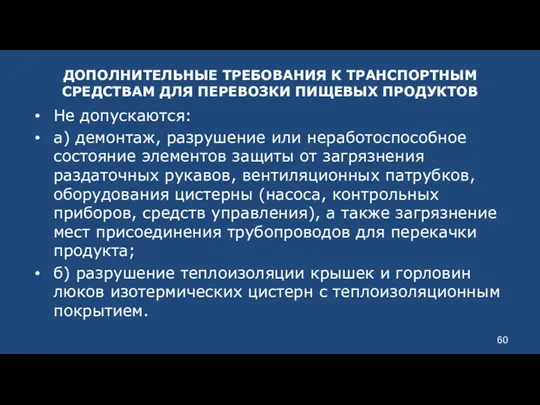 ДОПОЛНИТЕЛЬНЫЕ ТРЕБОВАНИЯ К ТРАНСПОРТНЫМ СРЕДСТВАМ ДЛЯ ПЕРЕВОЗКИ ПИЩЕВЫХ ПРОДУКТОВ

• Не допускаются:

• а) демонтаж, разрушение или неработоспособное состояние элементов защиты от загрязнения раздаточных рукавов, вентиляционных патрубков, оборудования цистерны (насоса, контрольных приборов, средств управления), а также загрязнение мест присоединения трубопроводов для перекачки продукта;

• б) разрушение теплоизоляции крышек и горловин люков изотермических цистерн с теплоизоляционным покрытием.

60